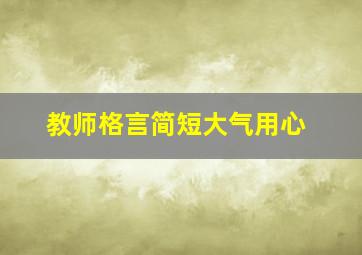 教师格言简短大气用心